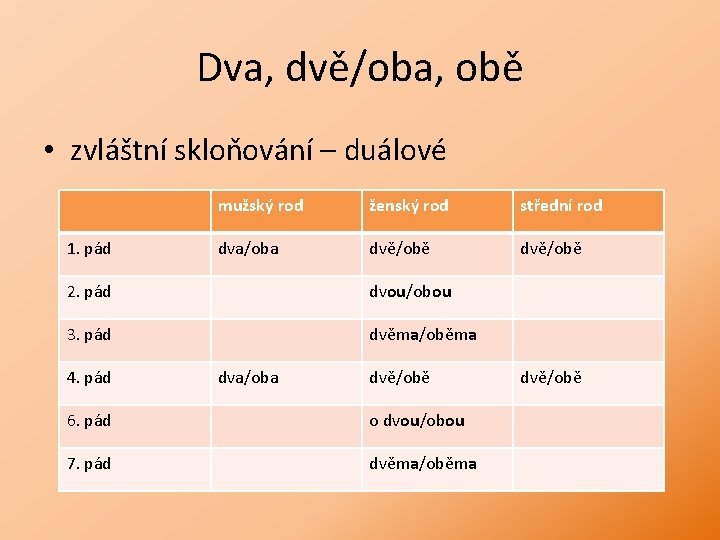 Dva, dvě/oba, obě

• zvláštní skloňování – duálové

| | mužský rod | ženský rod | střední rod |
|---|---|---|---|
| 1. pád | dva/oba | dvě/obě | dvě/obě |
| 2. pád | | dvou/obou | |
| 3. pád | | dvěma/oběma | |
| 4. pád | dva/oba | dvě/obě | dvě/obě |
| 6. pád | | o dvou/obou | |
| 7. pád | | dvěma/oběma | |